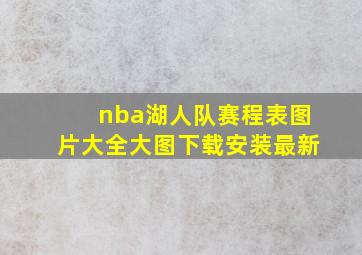 nba湖人队赛程表图片大全大图下载安装最新